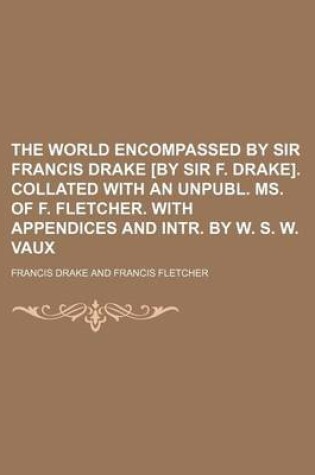 THE WORLD ENCOMPASSED BY SIR FRANCIS DRAKE [BY SIR F. DRAKE]. COLLATED WITH AN UNPUBL. MS. OF F. FLETCHER. WITH APPENDICES AND INTR. BY W. S. W. VAUX

FRANCIS DRAKE AND FRANCIS FLETCHER